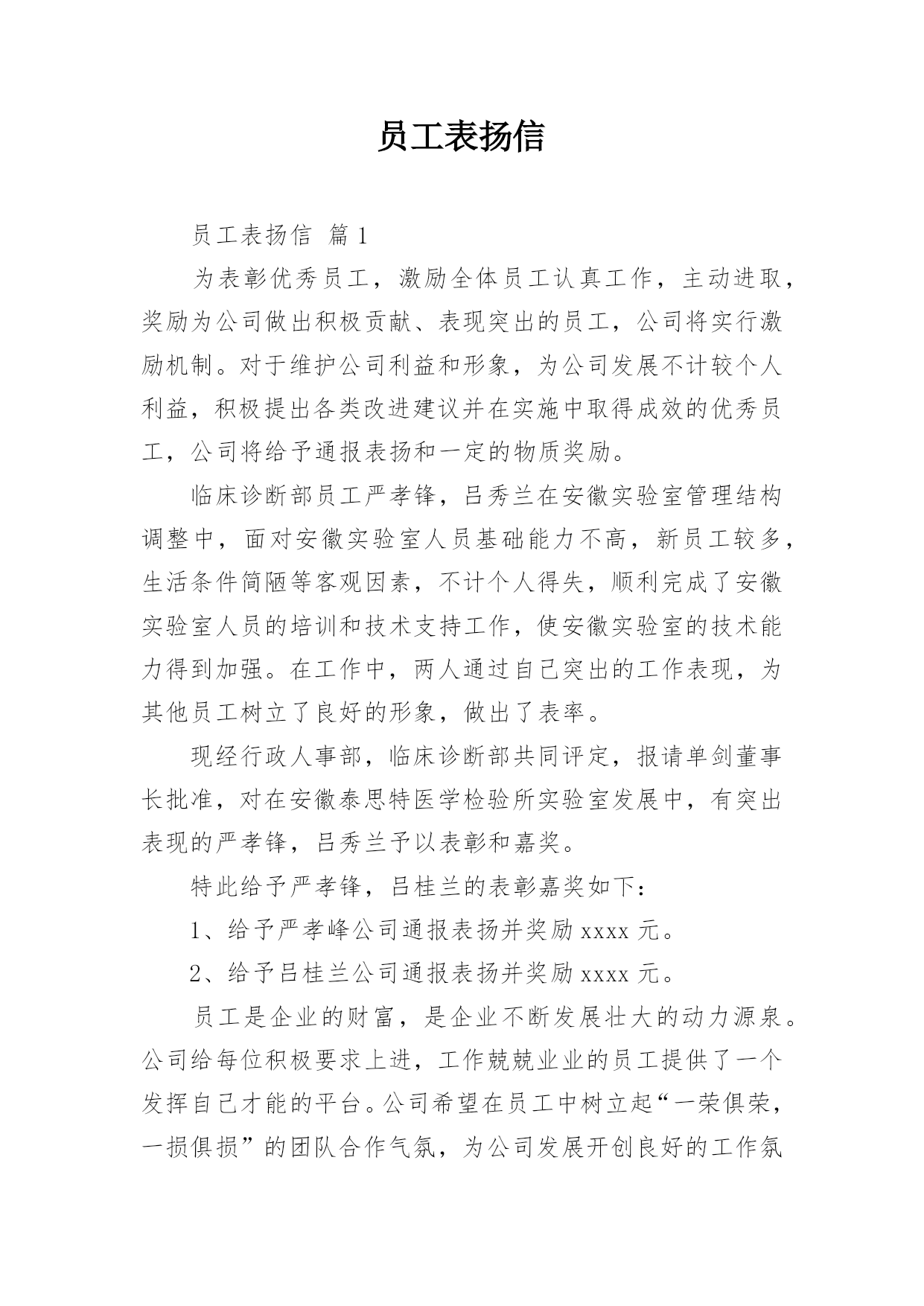 员工表扬信

员工表扬信 篇1

为表彰优秀员工，激励全体员工认真工作，主动进取，奖励为公司做出积极贡献、表现突出的员工，公司将实行激励机制。对于维护公司利益和形象，为公司发展不计较个人利益，积极提出各类改进建议并在实施中取得成效的优秀员工，公司将给予通报表扬和一定的物质奖励。

临床诊断部员工严孝锋，吕秀兰在安徽实验室管理结构调整中，面对安徽实验室人员基础能力不高，新员工较多，生活条件简陋等客观因素，不计个人得失，顺利完成了安徽实验室人员的培训和技术支持工作，使安徽实验室的技术能力得到加强。在工作中，两人通过自己突出的工作表现，为其他员工树立了良好的形象，做出了表率。

现经行政人事部，临床诊断部共同评定，报请单剑董事长批准，对在安徽泰思特医学检验所实验室发展中，有突出表现的严孝锋，吕秀兰予以表彰和嘉奖。

特此给予严孝锋，吕桂兰的表彰嘉奖如下：

1、给予严孝峰公司通报表扬并奖励xxxx元。

2、给予吕桂兰公司通报表扬并奖励xxxx元。

员工是企业的财富，是企业不断发展壮大的动力源泉。公司给每位积极要求上进，工作兢兢业业的员工提供了一个发挥自己才能的平台。公司希望在员工中树立起“一荣俱荣，一损俱损”的团队合作气氛，为公司发展开创良好的工作氛